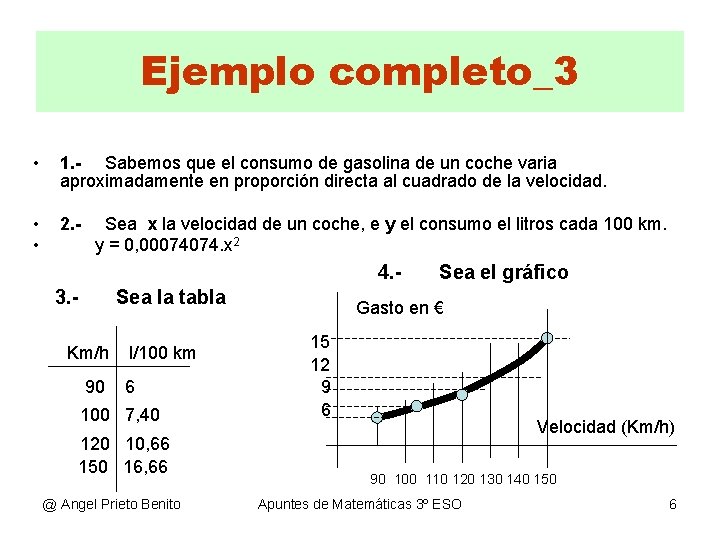 Ejemplo completo_3

• 1.- Sabemos que el consumo de gasolina de un coche varia aproximadamente en proporción directa al cuadrado de la velocidad.

• 2.- Sea x la velocidad de un coche, e y el consumo el litros cada 100 km.
• $y = 0,00074074.x^2$

3.- Sea la tabla

| Km/h | l/100 km |
|---|---|
| 90 | 6 |
| 100 | 7,40 |
| 120 | 10,66 |
| 150 | 16,66 |

4.- Sea el gráfico

Gasto en €
15
12
9
6
Velocidad (Km/h)
90 100 110 120 130 140 150

@ Angel Prieto Benito Apuntes de Matemáticas 3º ESO 6